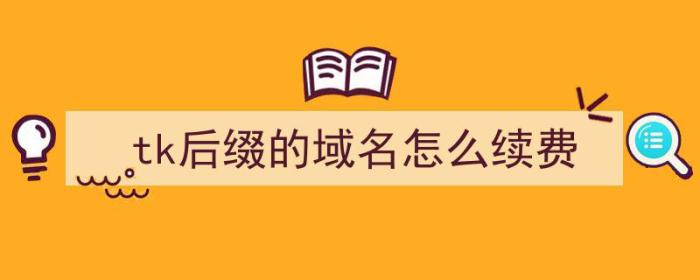 tk后缀的域名怎么续费